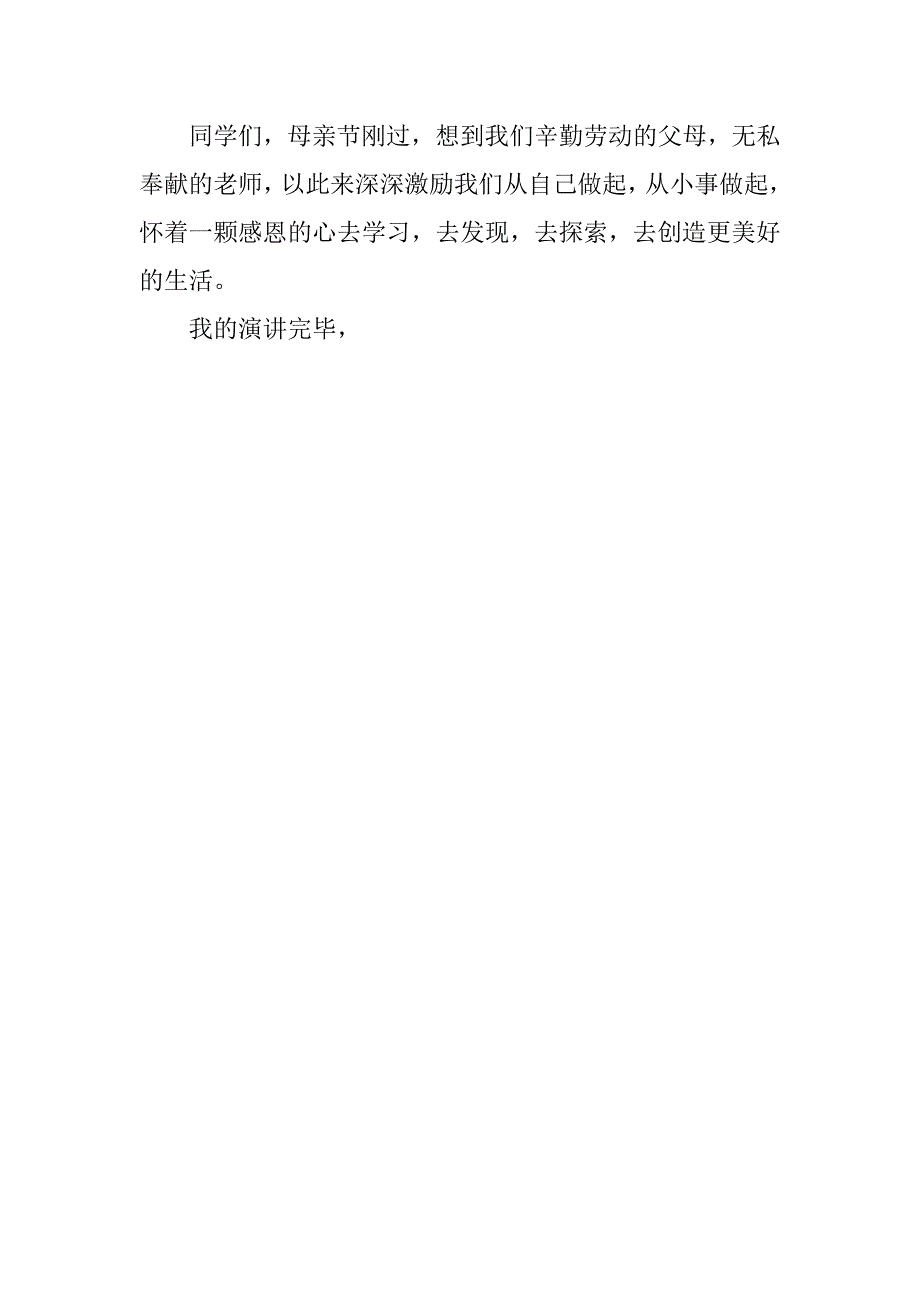 同学们，母亲节刚过，想到我们辛勤劳动的父母，无私奉献的老师，以此来深深激励我们从自己做起，从小事做起，怀着一颗感恩的心去学习，去发现，去探索，去创造更美好的生活。

我的演讲完毕，